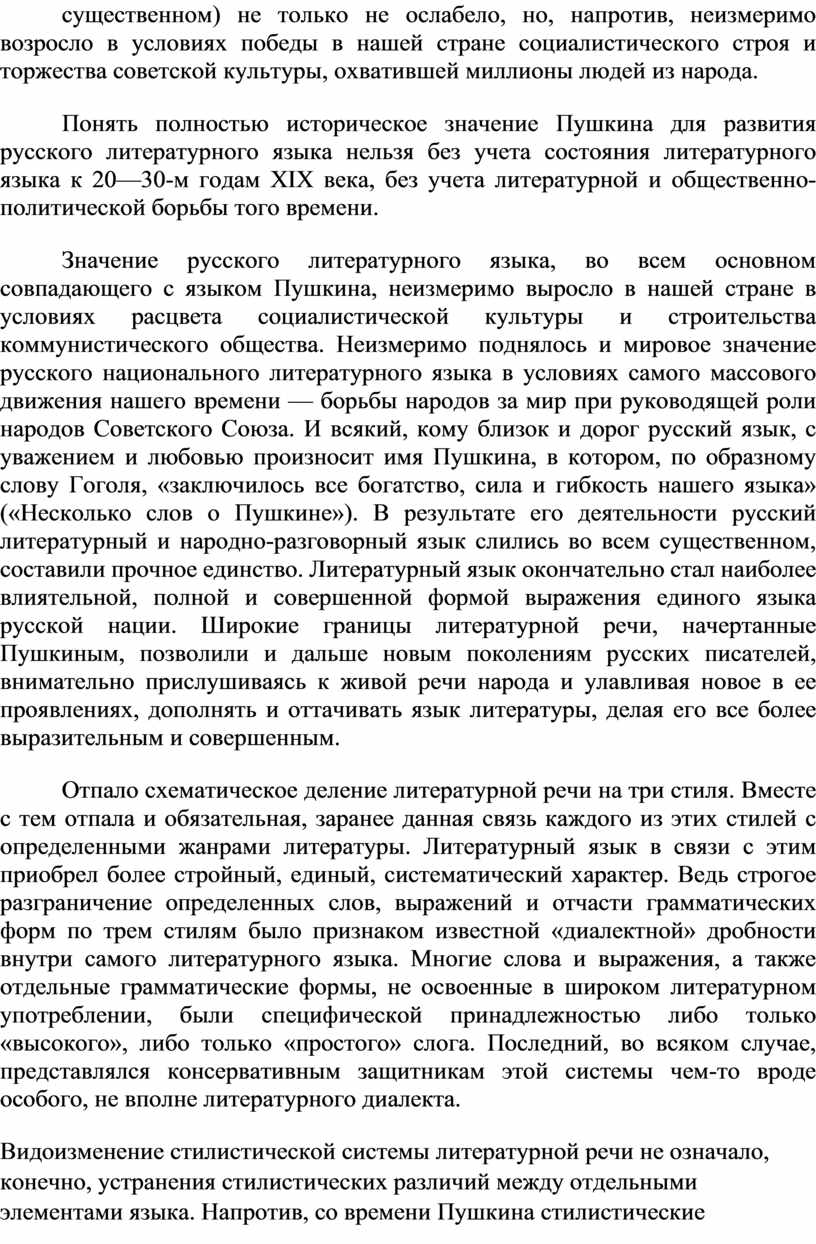 существенном) не только не ослабело, но, напротив, неизмеримо возросло в условиях победы в нашей стране социалистического строя и торжества советской культуры, охватившей миллионы людей из народа.

Понять полностью историческое значение Пушкина для развития русского литературного языка нельзя без учета состояния литературного языка к 20—30-м годам XIX века, без учета литературной и общественно-политической борьбы того времени.

Значение русского литературного языка, во всем основном совпадающего с языком Пушкина, неизмеримо выросло в нашей стране в условиях расцвета социалистической культуры и строительства коммунистического общества. Неизмеримо поднялось и мировое значение русского национального литературного языка в условиях самого массового движения нашего времени — борьбы народов за мир при руководящей роли народов Советского Союза. И всякий, кому близок и дорог русский язык, с уважением и любовью произносит имя Пушкина, в котором, по образному слову Гоголя, «заключилось все богатство, сила и гибкость нашего языка» («Несколько слов о Пушкине»). В результате его деятельности русский литературный и народно-разговорный язык слились во всем существенном, составили прочное единство. Литературный язык окончательно стал наиболее влиятельной, полной и совершенной формой выражения единого языка русской нации. Широкие границы литературной речи, начертанные Пушкиным, позволили и дальше новым поколениям русских писателей, внимательно прислушиваясь к живой речи народа и улавливая новое в ее проявлениях, дополнять и оттачивать язык литературы, делая его все более выразительным и совершенным.

Отпало схематическое деление литературной речи на три стиля. Вместе с тем отпала и обязательная, заранее данная связь каждого из этих стилей с определенными жанрами литературы. Литературный язык в связи с этим приобрел более стройный, единый, систематический характер. Ведь строгое разграничение определенных слов, выражений и отчасти грамматических форм по трем стилям было признаком известной «диалектной» дробности внутри самого литературного языка. Многие слова и выражения, а также отдельные грамматические формы, не освоенные в широком литературном употреблении, были специфической принадлежностью либо только «высокого», либо только «простого» слога. Последний, во всяком случае, представлялся консервативным защитникам этой системы чем-то вроде особого, не вполне литературного диалекта.

Видоизменение стилистической системы литературной речи не означало, конечно, устранения стилистических различий между отдельными элементами языка. Напротив, со времени Пушкина стилистические